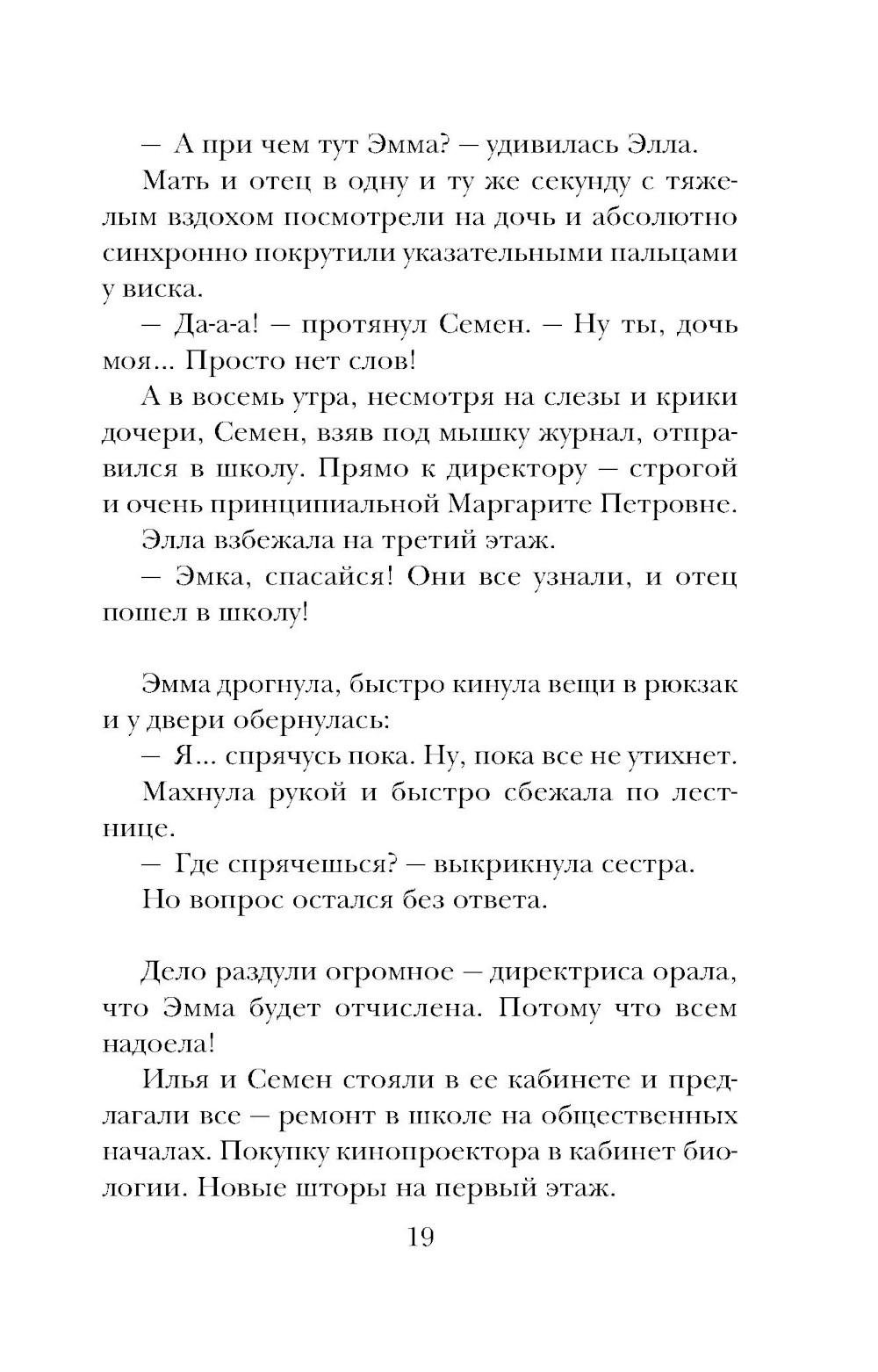 — А при чем тут Эмма? — удивилась Элла.

Мать и отец в одну и ту же секунду с тяжелым вздохом посмотрели на дочь и абсолютно синхронно покрутили указательными пальцами у виска.

— Да-а-а! — протянул Семен. — Ну ты, дочь моя... Просто нет слов!

А в восемь утра, несмотря на слезы и крики дочери, Семен, взяв под мышку журнал, отправился в школу. Прямо к директору — строгой и очень принципиальной Маргарите Петровне.

Элла взбежала на третий этаж.

— Эмка, спасайся! Они все узнали, и отец пошел в школу!

Эмма дрогнула, быстро кинула вещи в рюкзак и у двери обернулась:

— Я... спрячусь пока. Ну, пока все не утихнет.

Махнула рукой и быстро сбежала по лестнице.

— Где спрячешься? — выкрикнула сестра.

Но вопрос остался без ответа.

Дело раздули огромное — директриса орала, что Эмма будет отчислена. Потому что всем надоела!

Илья и Семен стояли в ее кабинете и предлагали все — ремонт в школе на общественных началах. Покупку кинопроектора в кабинет биологии. Новые шторы на первый этаж.

19